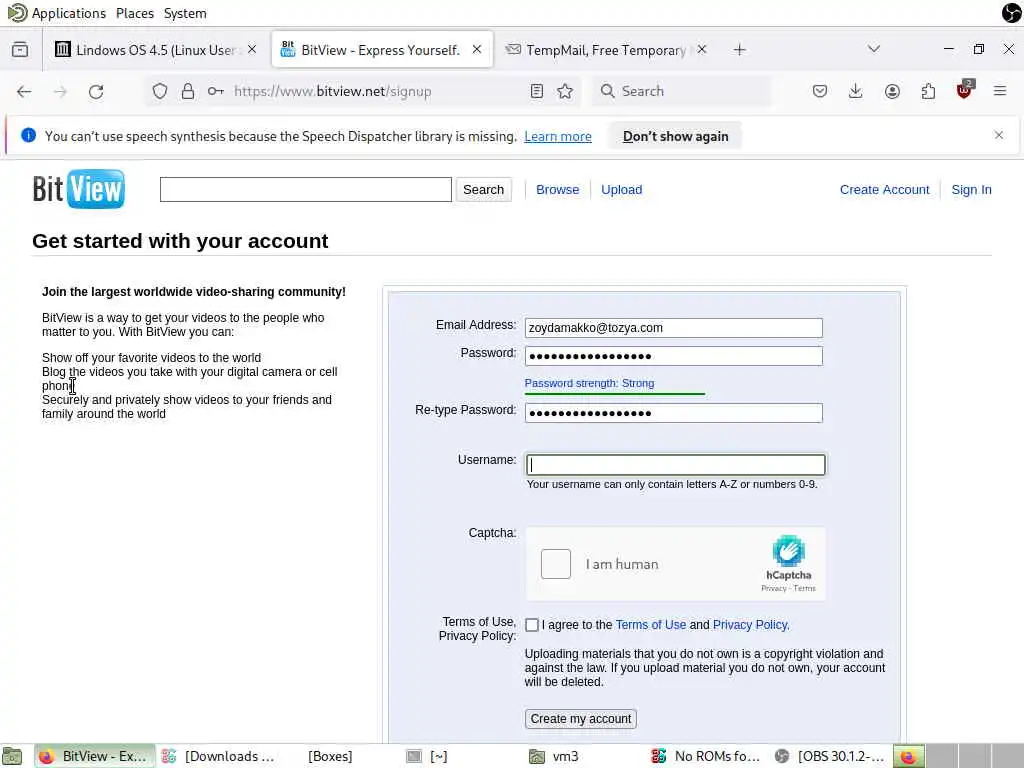 Applications Places System

Lindows OS 4.5 (Linux User
BitView - Express Yourself.
TempMail, Free Temporary

https://www.bitview.net/signup
Search

You can't use speech synthesis because the Speech Dispatcher library is missing. Learn more
Don't show again

BitView
Search
Browse
Upload
Create Account
Sign In

Get started with your account

Join the largest worldwide video-sharing community!

BitView is a way to get your videos to the people who matter to you. With BitView you can:

Show off your favorite videos to the world
Blog the videos you take with your digital camera or cell phone
Securely and privately show videos to your friends and family around the world

Email Address: zoydamakko@tozya.com
Password: ••••••••••••••••
Password strength: Strong
Re-type Password: ••••••••••••••••

Username:
Your username can only contain letters A-Z or numbers 0-9.

Captcha:
I am human
hCaptcha
Privacy - Terms

Terms of Use, Privacy Policy:
I agree to the Terms of Use and Privacy Policy.

Uploading materials that you do not own is a copyright violation and against the law. If you upload material you do not own, your account will be deleted.

Create my account

BitView - Ex...
[Downloads ...
[Boxes]
[~]
vm3
No ROMs fo...
[OBS 30.1.2-...